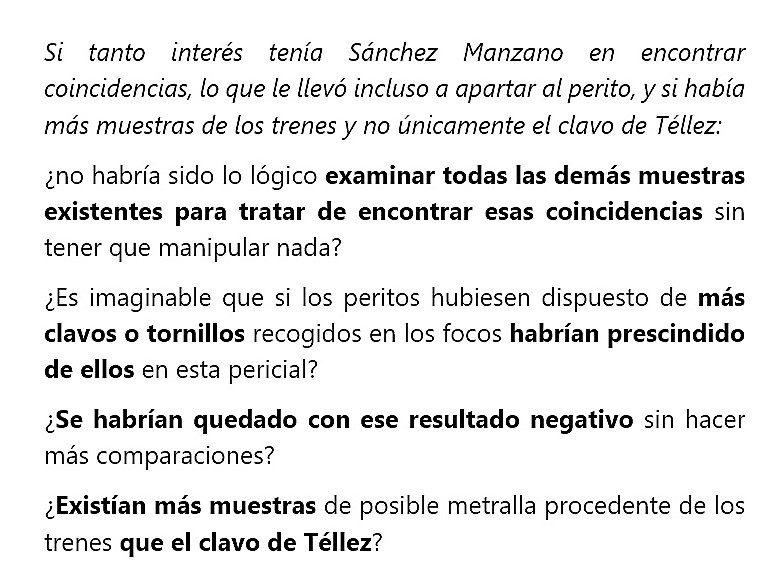 Si tanto interés tenía Sánchez Manzano en encontrar coincidencias, lo que le llevó incluso a apartar al perito, y si había más muestras de los trenes y no únicamente el clavo de Téllez:

¿no habría sido lo lógico examinar todas las demás muestras existentes para tratar de encontrar esas coincidencias sin tener que manipular nada?

¿Es imaginable que si los peritos hubiesen dispuesto de más clavos o tornillos recogidos en los focos habrían prescindido de ellos en esta pericial?

¿Se habrían quedado con ese resultado negativo sin hacer más comparaciones?

¿Existían más muestras de posible metralla procedente de los trenes que el clavo de Téllez?